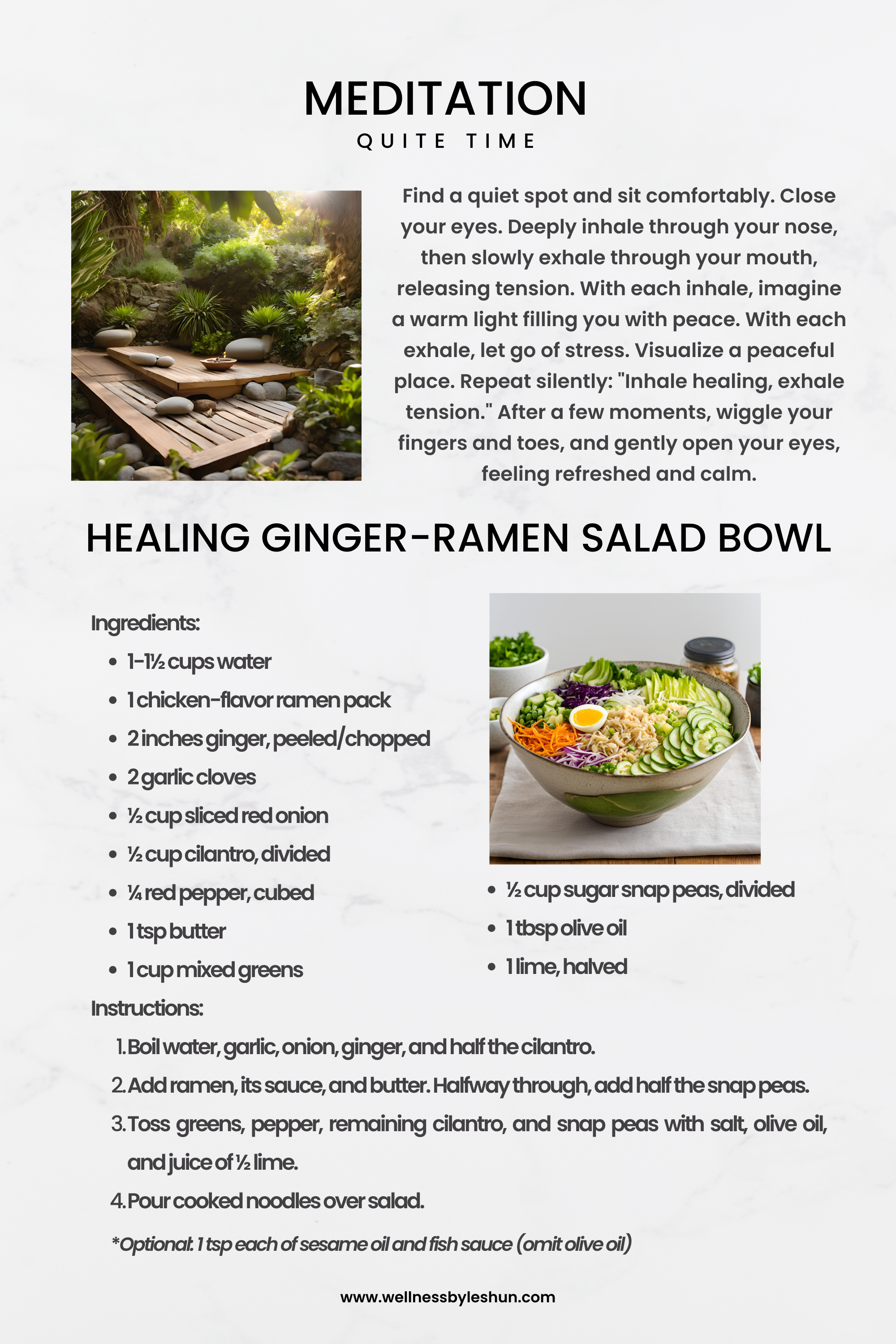 MEDITATION
QUITE TIME

Find a quiet spot and sit comfortably. Close your eyes. Deeply inhale through your nose, then slowly exhale through your mouth, releasing tension. With each inhale, imagine a warm light filling you with peace. With each exhale, let go of stress. Visualize a peaceful place. Repeat silently: "Inhale healing, exhale tension." After a few moments, wiggle your fingers and toes, and gently open your eyes, feeling refreshed and calm.

HEALING GINGER-RAMEN SALAD BOWL

Ingredients:
• 1-1½ cups water
• 1 chicken-flavor ramen pack
• 2 inches ginger, peeled/chopped
• 2 garlic cloves
• ½ cup sliced red onion
• ½ cup cilantro, divided
• ¼ red pepper, cubed
• 1 tsp butter
• 1 cup mixed greens
• ½ cup sugar snap peas, divided
• 1 tbsp olive oil
• 1 lime, halved

Instructions:
1. Boil water, garlic, onion, ginger, and half the cilantro.
2. Add ramen, its sauce, and butter. Halfway through, add half the snap peas.
3. Toss greens, pepper, remaining cilantro, and snap peas with salt, olive oil, and juice of ½ lime.
4. Pour cooked noodles over salad.

*Optional: 1 tsp each of sesame oil and fish sauce (omit olive oil)

www.wellnessbyleshun.com